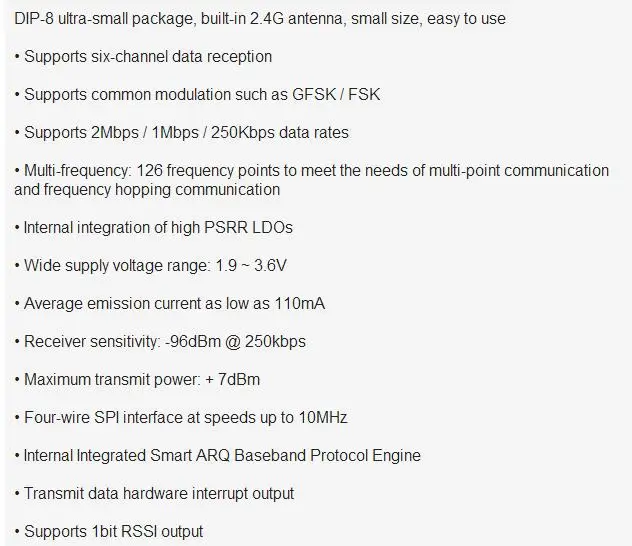 DIP-8 ultra-small package, built-in 2.4G antenna, small size, easy to use

• Supports six-channel data reception

• Supports common modulation such as GFSK / FSK

• Supports 2Mbps / 1Mbps / 250Kbps data rates

• Multi-frequency: 126 frequency points to meet the needs of multi-point communication and frequency hopping communication

• Internal integration of high PSRR LDOs

• Wide supply voltage range: 1.9 ~ 3.6V

• Average emission current as low as 110mA

• Receiver sensitivity: -96dBm @ 250kbps

• Maximum transmit power: + 7dBm

• Four-wire SPI interface at speeds up to 10MHz

• Internal Integrated Smart ARQ Baseband Protocol Engine

• Transmit data hardware interrupt output

• Supports 1bit RSSI output